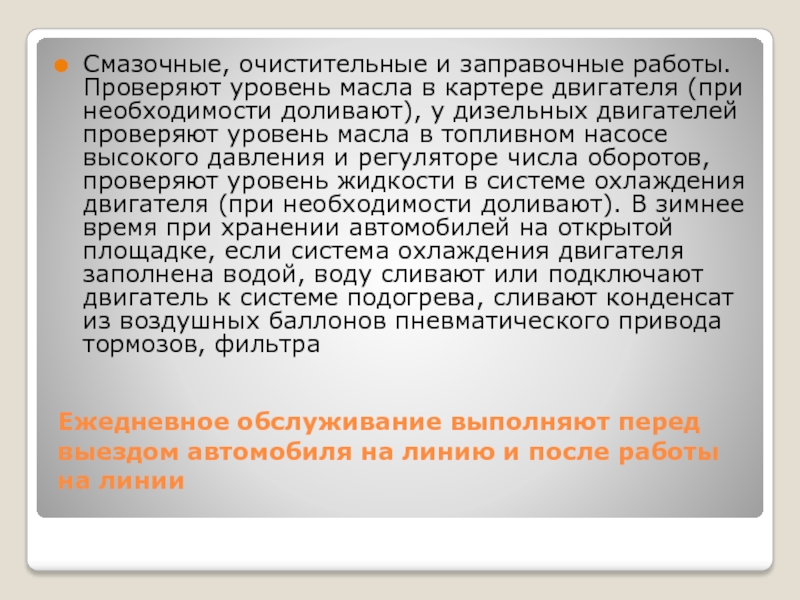 • Смазочные, очистительные и заправочные работы. Проверяют уровень масла в картере двигателя (при необходимости доливают), у дизельных двигателей проверяют уровень масла в топливном насосе высокого давления и регуляторе числа оборотов, проверяют уровень жидкости в системе охлаждения двигателя (при необходимости доливают). В зимнее время при хранении автомобилей на открытой площадке, если система охлаждения двигателя заполнена водой, воду сливают или подключают двигатель к системе подогрева, сливают конденсат из воздушных баллонов пневматического привода тормозов, фильтра

Ежедневное обслуживание выполняют перед выездом автомобиля на линию и после работы на линии